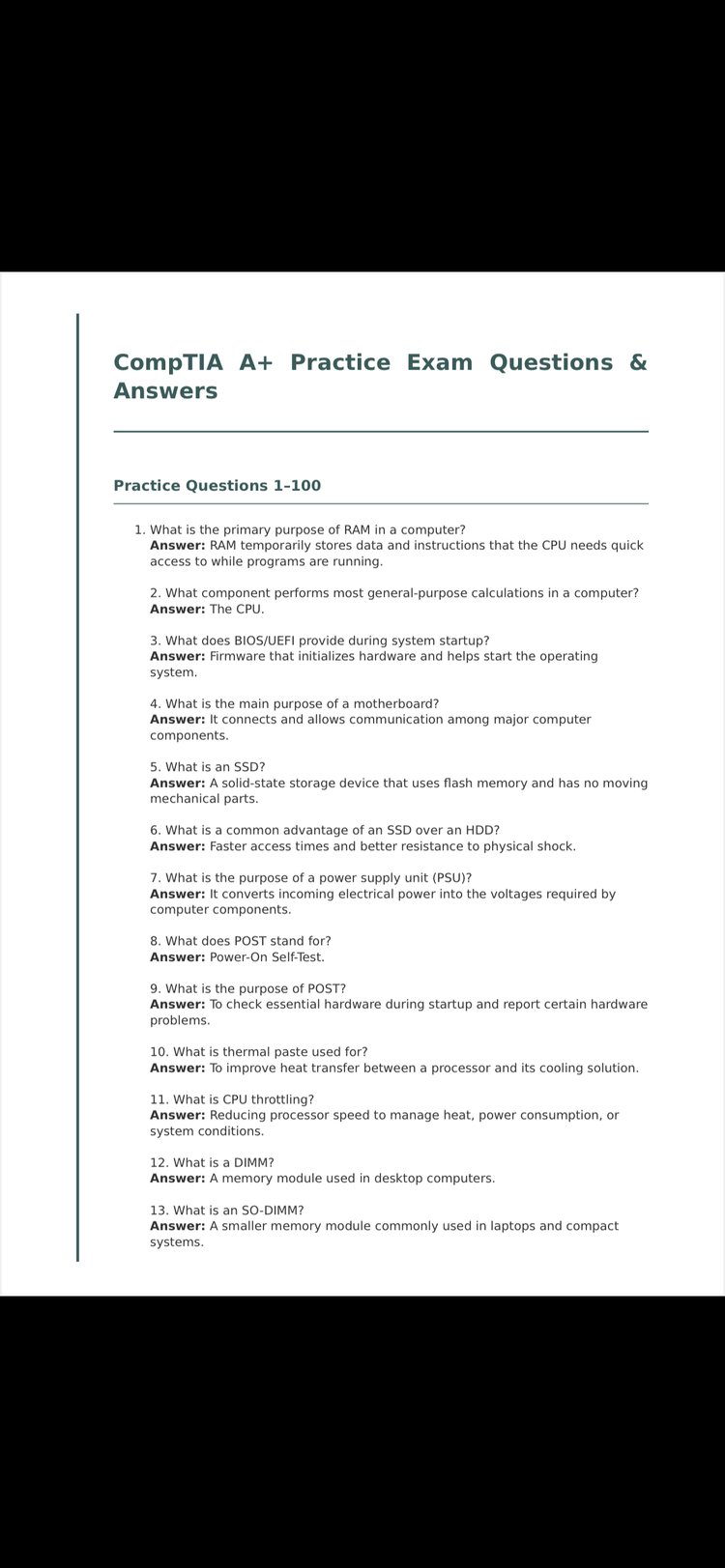 CompTIA A+ Practice Exam Questions & Answers

Practice Questions 1–100

1. What is the primary purpose of RAM in a computer?
Answer: RAM temporarily stores data and instructions that the CPU needs quick access to while programs are running.

2. What component performs most general-purpose calculations in a computer?
Answer: The CPU.

3. What does BIOS/UEFI provide during system startup?
Answer: Firmware that initializes hardware and helps start the operating system.

4. What is the main purpose of a motherboard?
Answer: It connects and allows communication among major computer components.

5. What is an SSD?
Answer: A solid-state storage device that uses flash memory and has no moving mechanical parts.

6. What is a common advantage of an SSD over an HDD?
Answer: Faster access times and better resistance to physical shock.

7. What is the purpose of a power supply unit (PSU)?
Answer: It converts incoming electrical power into the voltages required by computer components.

8. What does POST stand for?
Answer: Power-On Self-Test.

9. What is the purpose of POST?
Answer: To check essential hardware during startup and report certain hardware problems.

10. What is thermal paste used for?
Answer: To improve heat transfer between a processor and its cooling solution.

11. What is CPU throttling?
Answer: Reducing processor speed to manage heat, power consumption, or system conditions.

12. What is a DIMM?
Answer: A memory module used in desktop computers.

13. What is an SO-DIMM?
Answer: A smaller memory module commonly used in laptops and compact systems.